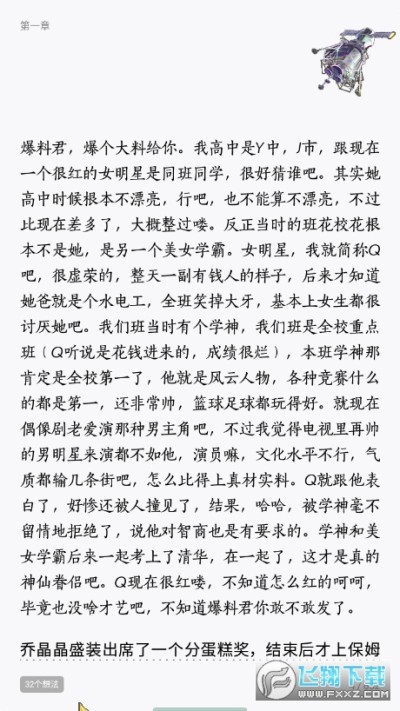 第一章

爆料君，爆个大料给你。我高中是Y中，J市，跟现在一个很红的女明星是同班同学，很好猜谁吧。其实她高中时候根本不漂亮，行吧，也不能算不漂亮，不过比现在差多了，大概整过喽。反正当时的班花校花根本不是她，是另一个美女学霸。女明星，我就简称Q吧，很虚荣的，整天一副有钱人的样子，后来才知道她爸就是个水电工，全班笑掉大牙，基本上女生都很讨厌她吧。我们班当时有个学神，我们班是全校重点班（Q听说是花钱进来的，成绩很烂），本班学神那肯定是全校第一了，他就是风云人物，各种竞赛什么的都是第一，还非常帅，篮球足球都玩得好。就现在偶像剧老爱演那种男主角吧，不过我觉得电视里再帅的男明星来演都不如他，演员嘛，文化水平不行，气质都输几条街吧，怎么比得上真材实料。Q就跟他表白了，好惨还被人撞见了，结果，哈哈，被学神毫不留情地拒绝了，说他对智商也是有要求的。学神和美女学霸后来一起考上了清华，在一起了，这才是真的神仙眷侣吧。Q现在很红喽，不知道怎么红的呵呵，毕竟也没啥才艺吧，不知道爆料君你敢不敢发了。

乔晶晶盛装出席了一个分蛋糕奖，结束后才上保姆

32个想法

飞翔下载
WWW.FXXZ.COM